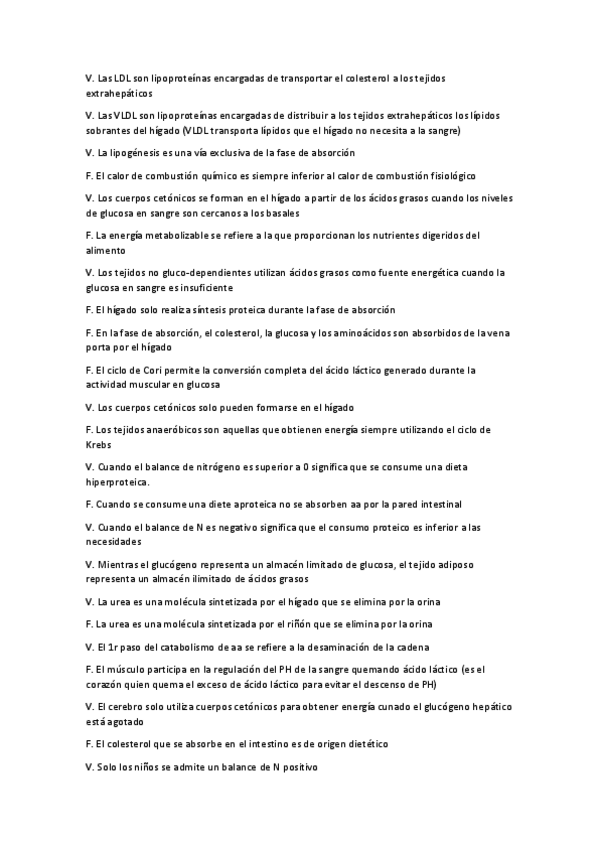 V. Las LDL son lipoproteínas encargadas de transportar el colesterol a los tejidos extrahepáticos

V. Las VLDL son lipoproteínas encargadas de distribuir a los tejidos extrahepáticos los lípidos sobrantes del hígado (VLDL transporta lípidos que el hígado no necesita a la sangre)

V. La lipogénesis es una vía exclusiva de la fase de absorción

F. El calor de combustión químico es siempre inferior al calor de combustión fisiológico

V. Los cuerpos cetónicos se forman en el hígado a partir de los ácidos grasos cuando los niveles de glucosa en sangre son cercanos a los basales

F. La energía metabolizable se refiere a la que proporcionan los nutrientes digeridos del alimento

V. Los tejidos no gluco-dependientes utilizan ácidos grasos como fuente energética cuando la glucosa en sangre es insuficiente

F. El hígado solo realiza síntesis proteica durante la fase de absorción

F. En la fase de absorción, el colesterol, la glucosa y los aminoácidos son absorbidos de la vena porta por el hígado

F. El ciclo de Cori permite la conversión completa del ácido láctico generado durante la actividad muscular en glucosa

V. Los cuerpos cetónicos solo pueden formarse en el hígado

F. Los tejidos anaeróbicos son aquellas que obtienen energía siempre utilizando el ciclo de Krebs

V. Cuando el balance de nitrógeno es superior a 0 significa que se consume una dieta hiperproteica.

F. Cuando se consume una diete aproteica no se absorben aa por la pared intestinal

V. Cuando el balance de N es negativo significa que el consumo proteico es inferior a las necesidades

V. Mientras el glucógeno representa un almacén limitado de glucosa, el tejido adiposo representa un almacén ilimitado de ácidos grasos

V. La urea es una molécula sintetizada por el hígado que se elimina por la orina

F. La urea es una molécula sintetizada por el riñón que se elimina por la orina

V. El 1r paso del catabolismo de aa se refiere a la desaminación de la cadena

F. El músculo participa en la regulación del PH de la sangre quemando ácido láctico (es el corazón quien quema el exceso de ácido láctico para evitar el descenso de PH)

V. El cerebro solo utiliza cuerpos cetónicos para obtener energía cunado el glucógeno hepático está agotado

F. El colesterol que se absorbe en el intestino es de origen dietético

V. Solo los niños se admite un balance de N positivo